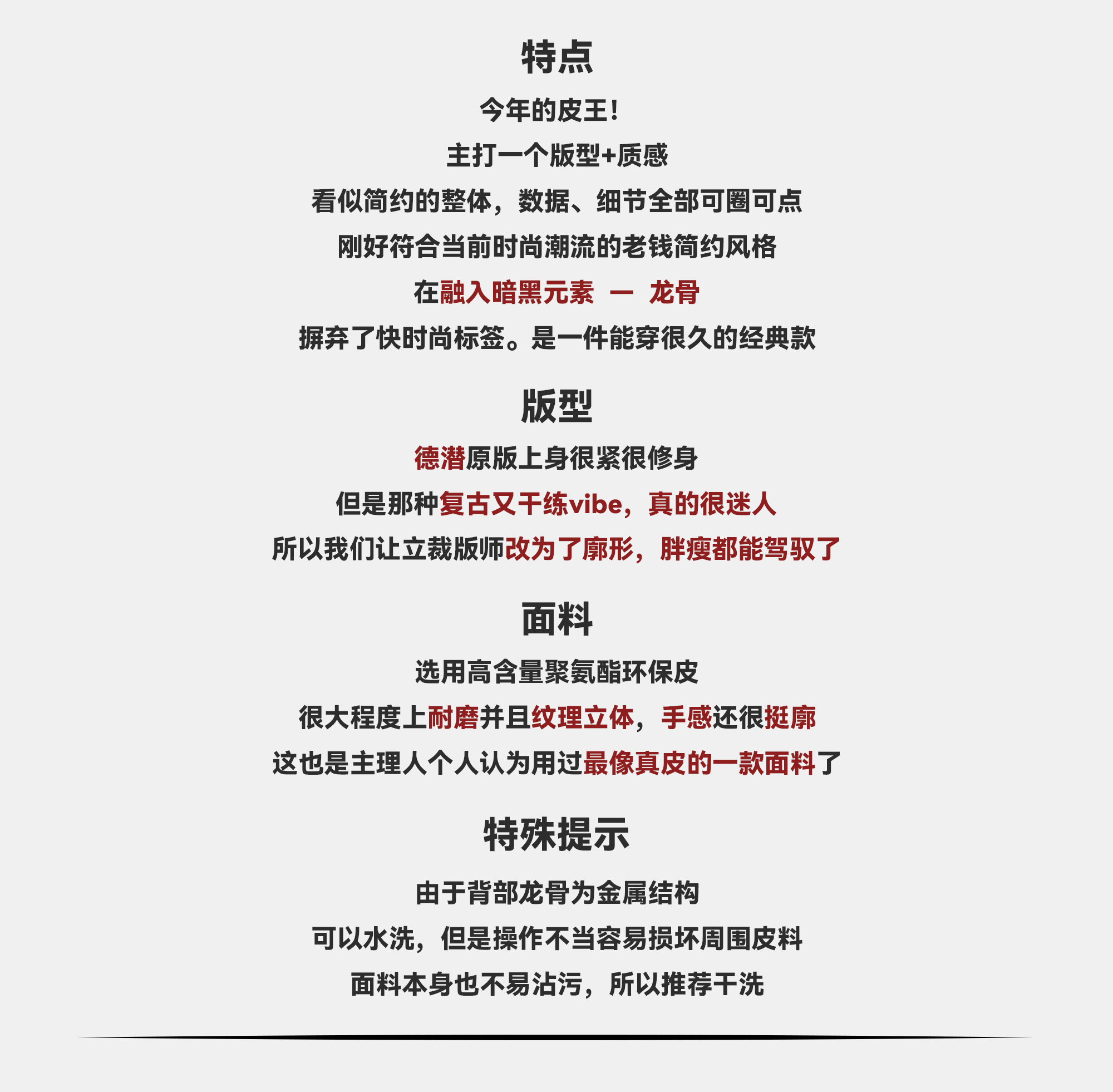 特点

今年的皮王!

主打一个版型+质感

看似简约的整体，数据、细节全部可圈可点

刚好符合当前时尚潮流的老钱简约风格

在融入暗黑元素 — 龙骨

摒弃了快时尚标签。是一件能穿很久的经典款

版型

德潜原版上身很紧很修身

但是那种复古又干练vibe，真的很迷人

所以我们让立裁版师改为了廓形，胖瘦都能驾驭了

面料

选用高含量聚氨酯环保皮

很大程度上耐磨并且纹理立体，手感还很挺廓

这也是主理人个人认为用过最像真皮的一款面料了

特殊提示

由于背部龙骨为金属结构

可以水洗，但是操作不当容易损坏周围皮料

面料本身也不易沾污，所以推荐干洗